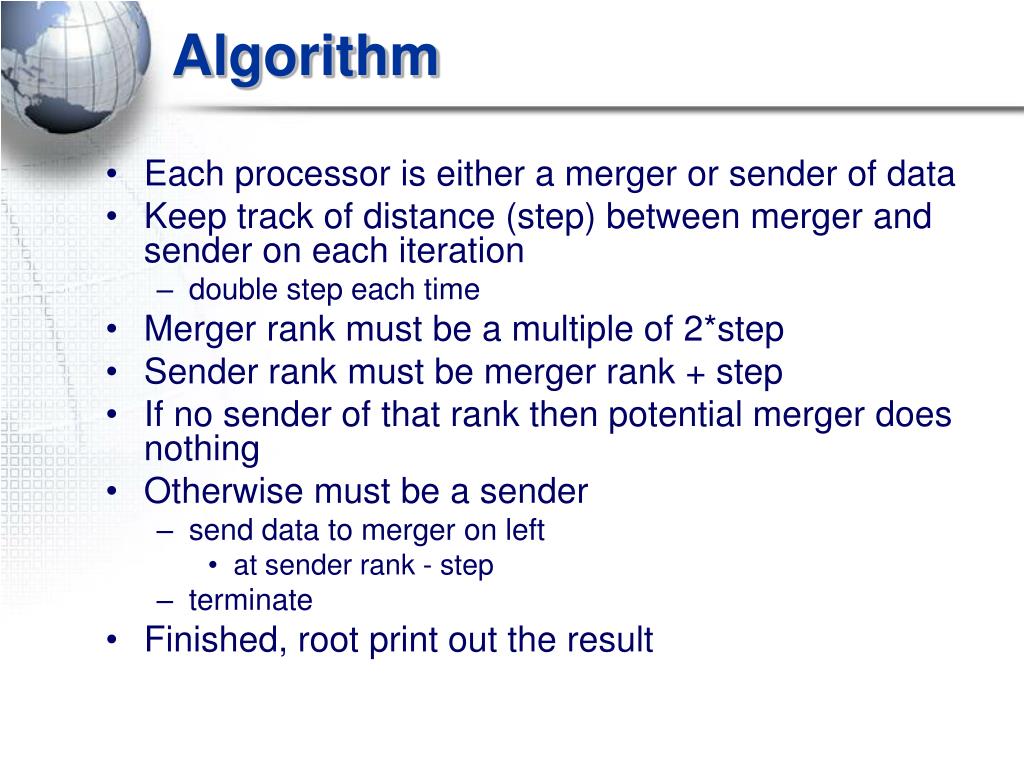 Algorithm

• Each processor is either a merger or sender of data
• Keep track of distance (step) between merger and sender on each iteration
– double step each time
• Merger rank must be a multiple of 2*step
• Sender rank must be merger rank + step
• If no sender of that rank then potential merger does nothing
• Otherwise must be a sender
– send data to merger on left
• at sender rank - step
– terminate
• Finished, root print out the result